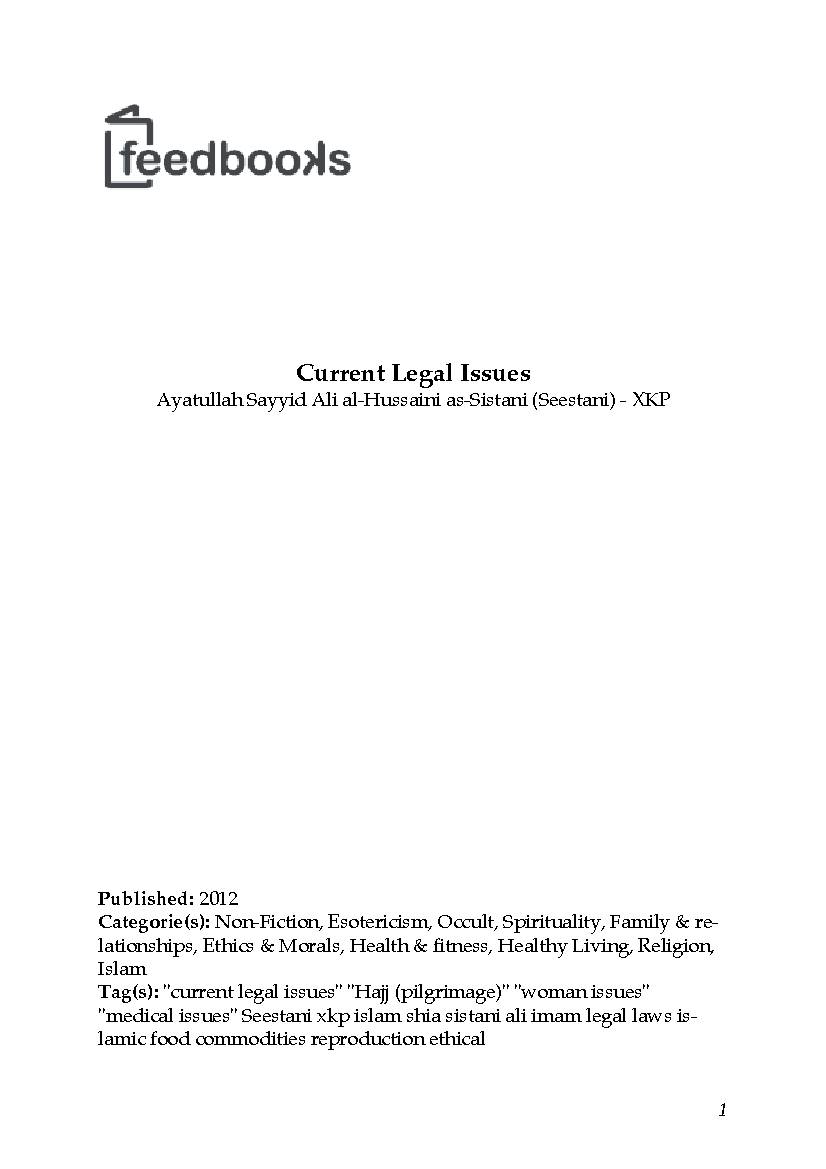 feedbooks

Current Legal Issues
Ayatullah Sayyid Ali al-Hussaini as-Sistani (Seestani) - XKP

Published: 2012
Categorie(s): Non-Fiction, Esotericism, Occult, Spirituality, Family & relationships, Ethics & Morals, Health & fitness, Healthy Living, Religion, Islam
Tag(s): "current legal issues" "Hajj (pilgrimage)" "woman issues" "medical issues" Seestani xkp islam shia sistani ali imam legal laws islamic food commodities reproduction ethical

1